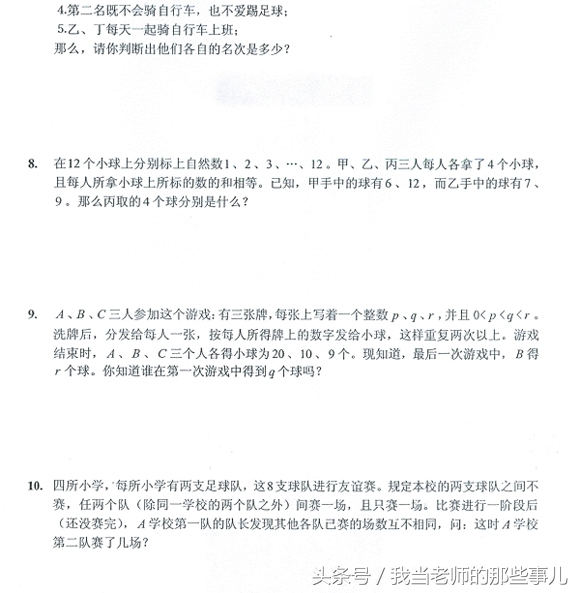 4.第二名既不会骑自行车，也不爱踢足球；
5.乙、丁每天一起骑自行车上班；
那么，请你判断出他们各自的名次是多少？

8. 在12个小球上分别标上自然数1、2、3、…、12。甲、乙、丙三人每人各拿了4个小球，且每人所拿小球上所标的数的和相等。已知，甲手中的球有6、12，而乙手中的球有7、9。那么丙取的4个球分别是什么？

9. $A$、$B$、$C$三人参加这个游戏：有三张牌，每张上写着一个整数$p$、$q$、$r$，并且$0<p<q<r$。洗牌后，分发给每人一张，按每人所得牌上的数字发给小球，这样重复两次以上。游戏结束时，$A$、$B$、$C$三个人各得小球为20、10、9个。现知道，最后一次游戏中，$B$得$r$个球。你知道谁在第一次游戏中得到$q$个球吗？

10. 四所小学，每所小学有两支足球队，这8支球队进行友谊赛。规定本校的两支球队之间不赛，任两个队（除同一学校的两个队之外）间赛一场，且只赛一场。比赛进行一阶段后（还没赛完），$A$学校第一队的队长发现其他各队已赛的场数互不相同，问：这时$A$学校第二队赛了几场？

头条号 / 我当老师的那些事儿